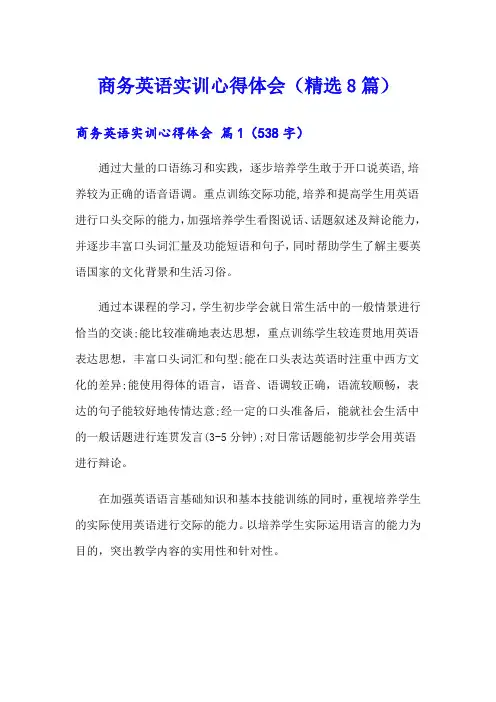 商务英语实训心得体会（精选8篇）

商务英语实训心得体会 篇1（538字）

通过大量的口语练习和实践，逐步培养学生敢于开口说英语，培养较为正确的语音语调。重点训练交际功能，培养和提高学生用英语进行口头交际的能力，加强培养学生看图说话、话题叙述及辩论能力，并逐步丰富口头词汇量及功能短语和句子，同时帮助学生了解主要英语国家的文化背景和生活习俗。

通过本课程的学习，学生初步学会就日常生活中的一般情景进行恰当的交谈；能比较准确地表达思想，重点训练学生较连贯地用英语表达思想，丰富口头词汇和句型；能在口头表达英语时注重中西方文化的差异；能使用得体的语言，语音、语调较正确，语流较顺畅，表达的句子能较好地传情达意；经一定的口头准备后，能就社会生活中的一般话题进行连贯发言(3-5分钟)；对日常话题能初步学会用英语进行辩论。

在加强英语语言基础知识和基本技能训练的同时，重视培养学生的实际使用英语进行交际的能力。以培养学生实际运用语言的能力为目的，突出教学内容的实用性和针对性。